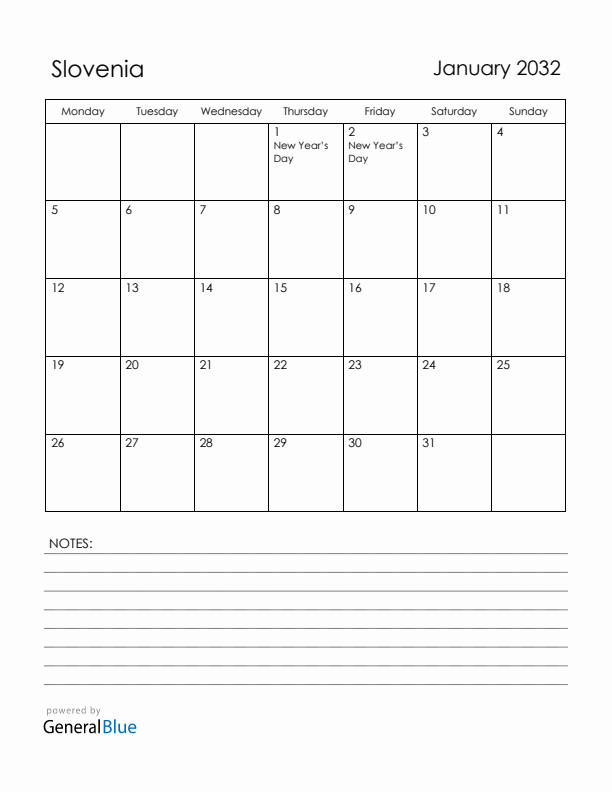 Slovenia

January 2032

| Monday | Tuesday | Wednesday | Thursday | Friday | Saturday | Sunday |
|---|---|---|---|---|---|---|
| | | | 1 New Year's Day | 2 New Year's Day | 3 | 4 |
| 5 | 6 | 7 | 8 | 9 | 10 | 11 |
| 12 | 13 | 14 | 15 | 16 | 17 | 18 |
| 19 | 20 | 21 | 22 | 23 | 24 | 25 |
| 26 | 27 | 28 | 29 | 30 | 31 | |

NOTES:

powered by
GeneralBlue